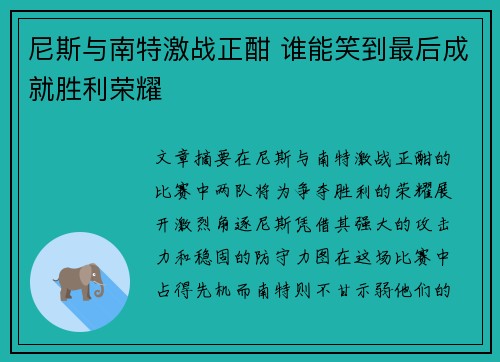 尼斯与南特激战正酣 谁能笑到最后成就胜利荣耀

文章摘要在尼斯与南特激战正酣的比赛中两队将为争夺胜利的荣耀展开激烈角逐尼斯凭借其强大的攻击力和稳固的防守力图在这场比赛中占得先机而南特则不甘示弱他们的